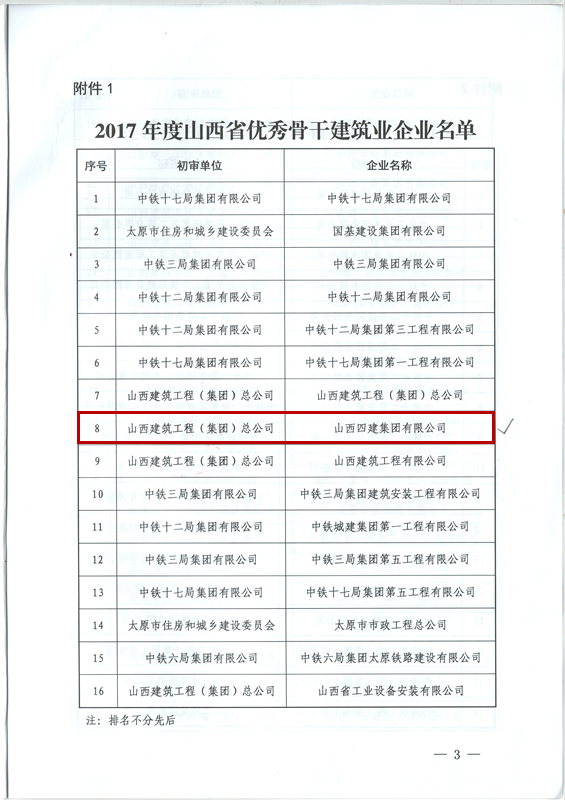 附件1

2017年度山西省优秀骨干建筑业企业名单

| 序号 | 初审单位 | 企业名称 |
|---|---|---|
| 1 | 中铁十七局集团有限公司 | 中铁十七局集团有限公司 |
| 2 | 太原市住房和城乡建设委员会 | 国基建设集团有限公司 |
| 3 | 中铁三局集团有限公司 | 中铁三局集团有限公司 |
| 4 | 中铁十二局集团有限公司 | 中铁十二局集团有限公司 |
| 5 | 中铁十二局集团有限公司 | 中铁十二局集团第三工程有限公司 |
| 6 | 中铁十七局集团有限公司 | 中铁十七局集团第一工程有限公司 |
| 7 | 山西建筑工程（集团）总公司 | 山西建筑工程（集团）总公司 |
| 8 | 山西建筑工程（集团）总公司 | 山西四建集团有限公司 |
| 9 | 山西建筑工程（集团）总公司 | 山西建筑工程有限公司 |
| 10 | 中铁三局集团有限公司 | 中铁三局集团建筑安装工程有限公司 |
| 11 | 中铁十二局集团有限公司 | 中铁城建集团第一工程有限公司 |
| 12 | 中铁三局集团有限公司 | 中铁三局集团第五工程有限公司 |
| 13 | 中铁十七局集团有限公司 | 中铁十七局集团第五工程有限公司 |
| 14 | 太原市住房和城乡建设委员会 | 太原市市政工程总公司 |
| 15 | 中铁六局集团有限公司 | 中铁六局集团太原铁路建设有限公司 |
| 16 | 山西建筑工程（集团）总公司 | 山西省工业设备安装有限公司 |

注：排名不分先后

— 3 —